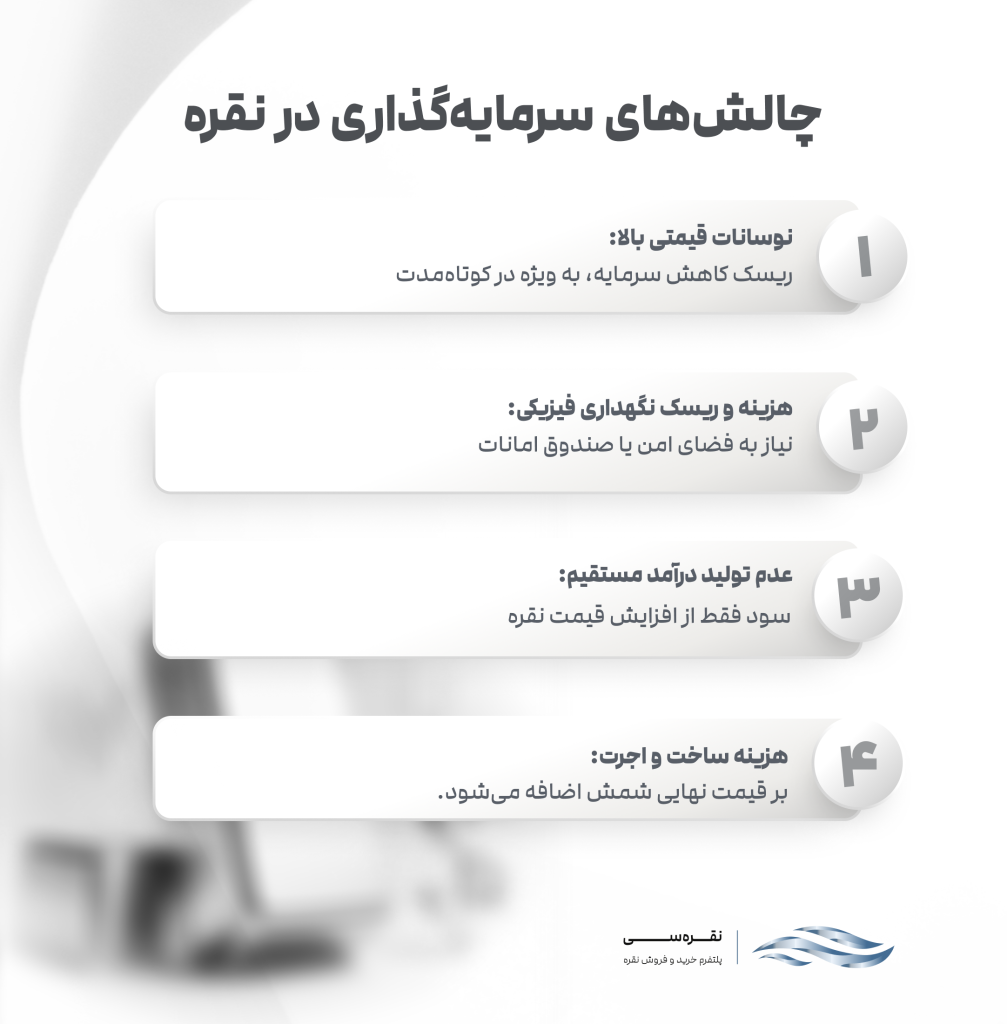 چالش‌های سرمایه‌گذاری در نقره

۱
نوسانات قیمتی بالا:
ریسک کاهش سرمایه، به ویژه در کوتاه‌مدت

۲
هزینه و ریسک نگهداری فیزیکی:
نیاز به فضای امن یا صندوق امانات

۳
عدم تولید درآمد مستقیم:
سود فقط از افزایش قیمت نقره

۴
هزینه ساخت و اجرت:
بر قیمت نهایی شمش اضافه می‌شود.

نقره‌سی
پلتفرم خرید و فروش نقره